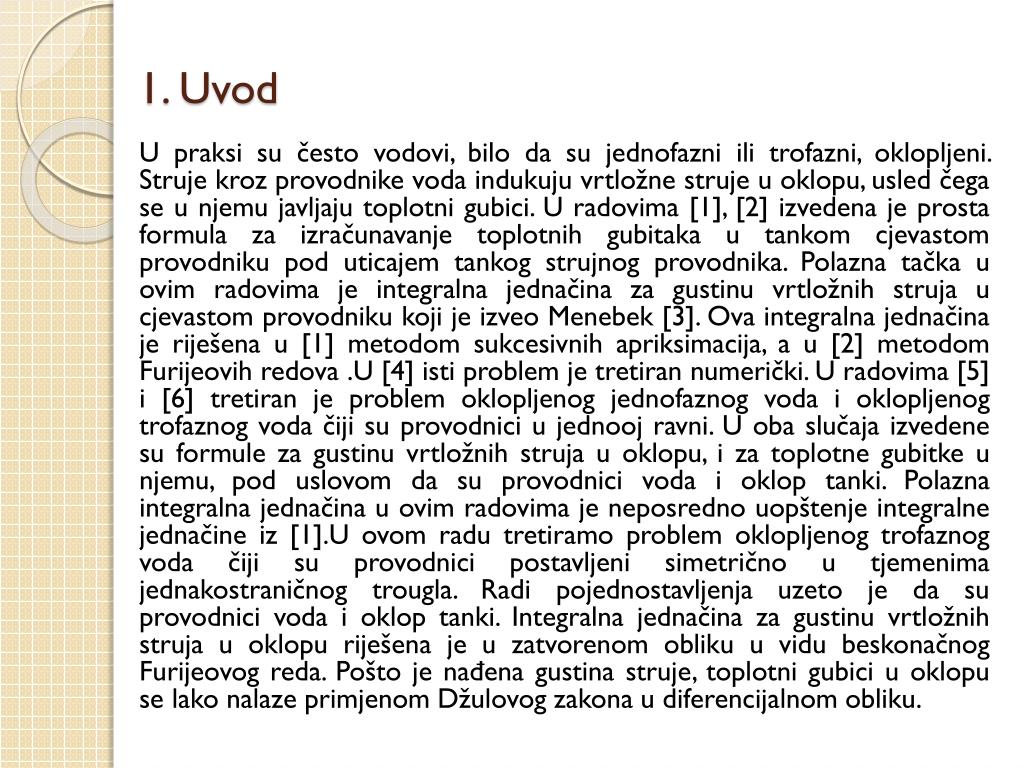 1. Uvod

U praksi su često vodovi, bilo da su jednofazni ili trofazni, oklopljeni. Struje kroz provodnike voda indukuju vrtložne struje u oklopu, usled čega se u njemu javljaju toplotni gubici. U radovima [1], [2] izvedena je prosta formula za izračunavanje toplotnih gubitaka u tankom cjevastom provodniku pod uticajem tankog strujnog provodnika. Polazna tačka u ovim radovima je integralna jednačina za gustinu vrtložnih struja u cjevastom provodniku koji je izveo Menebek [3]. Ova integralna jednačina je riješena u [1] metodom sukcesivnih apriksimacija, a u [2] metodom Furijeovih redova .U [4] isti problem je tretiran numerički. U radovima [5] i [6] tretiran je problem oklopljenog jednofaznog voda i oklopljenog trofaznog voda čiji su provodnici u jednooj ravni. U oba slučaja izvedene su formule za gustinu vrtložnih struja u oklopu, i za toplotne gubitke u njemu, pod uslovom da su provodnici voda i oklop tanki. Polazna integralna jednačina u ovim radovima je neposredno uopštenje integralne jednačine iz [1].U ovom radu tretiramo problem oklopljenog trofaznog voda čiji su provodnici postavljeni simetrično u tjemenima jednakostraničnog trougla. Radi pojednostavljenja uzeto je da su provodnici voda i oklop tanki. Integralna jednačina za gustinu vrtložnih struja u oklopu riješena je u zatvorenom obliku u vidu beskonačnog Furijeovog reda. Pošto je nađena gustina struje, toplotni gubici u oklopu se lako nalaze primjenom Džulovog zakona u diferencijalnom obliku.